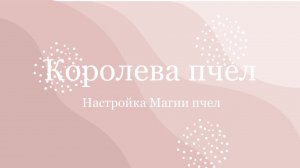 Королева пчел

Настройка Магии пчел